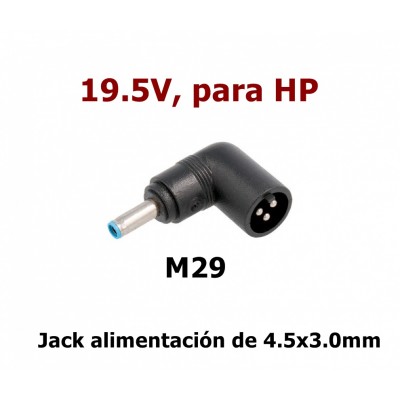 19.5V, para HP

M29

Jack alimentación de 4.5x3.0mm